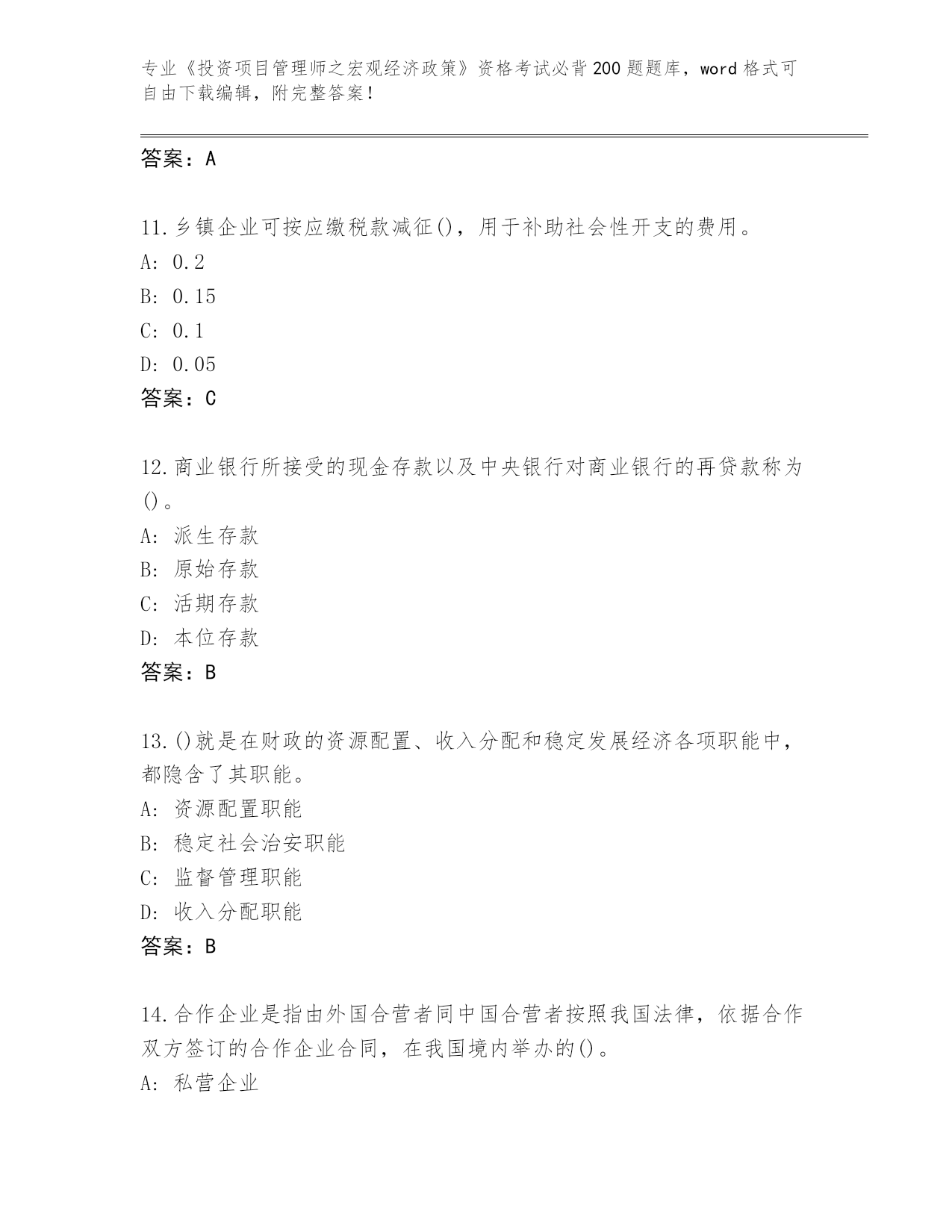 专业《投资项目管理师之宏观经济政策》资格考试必背200题题库，word格式可自由下载编辑，附完整答案!

答案：A

11.乡镇企业可按应缴税款减征()，用于补助社会性开支的费用。
A: 0.2
B: 0.15
C: 0.1
D: 0.05
答案：C

12.商业银行所接受的现金存款以及中央银行对商业银行的再贷款称为()。
A: 派生存款
B: 原始存款
C: 活期存款
D: 本位存款
答案：B

13.()就是在财政的资源配置、收入分配和稳定发展经济各项职能中，都隐含了其职能。
A: 资源配置职能
B: 稳定社会治安职能
C: 监督管理职能
D: 收入分配职能
答案：B

14.合作企业是指由外国合营者同中国合营者按照我国法律，依据合作双方签订的合作企业合同，在我国境内举办的()。
A: 私营企业